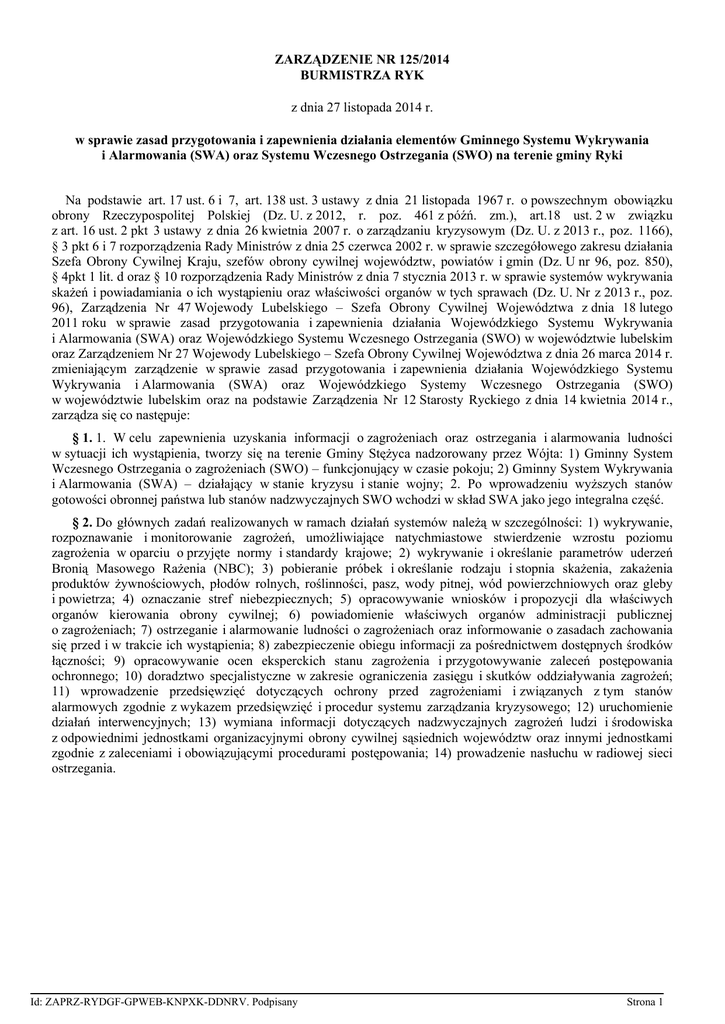 ZARZĄDZENIE NR 125/2014
BURMISTRZA RYK

z dnia 27 listopada 2014 r.

w sprawie zasad przygotowania i zapewnienia działania elementów Gminnego Systemu Wykrywania i Alarmowania (SWA) oraz Systemu Wczesnego Ostrzegania (SWO) na terenie gminy Ryki

Na podstawie art. 17 ust. 6 i 7, art. 138 ust. 3 ustawy z dnia 21 listopada 1967 r. o powszechnym obowiązku obrony Rzeczypospolitej Polskiej (Dz. U. z 2012, r. poz. 461 z późń. zm.), art.18 ust. 2 w związku z art. 16 ust. 2 pkt 3 ustawy z dnia 26 kwietnia 2007 r. o zarządzaniu kryzysowym (Dz. U. z 2013 r., poz. 1166), § 3 pkt 6 i 7 rozporządzenia Rady Ministrów z dnia 25 czerwca 2002 r. w sprawie szczegółowego zakresu działania Szefa Obrony Cywilnej Kraju, szefów obrony cywilnej województw, powiatów i gmin (Dz. U nr 96, poz. 850), § 4pkt 1 lit. d oraz § 10 rozporządzenia Rady Ministrów z dnia 7 stycznia 2013 r. w sprawie systemów wykrywania skażeń i powiadamiania o ich wystąpieniu oraz właściwości organów w tych sprawach (Dz. U. Nr z 2013 r., poz. 96), Zarządzenia Nr 47 Wojewody Lubelskiego – Szefa Obrony Cywilnej Województwa z dnia 18 lutego 2011 roku w sprawie zasad przygotowania i zapewnienia działania Wojewódzkiego Systemu Wykrywania i Alarmowania (SWA) oraz Wojewódzkiego Systemu Wczesnego Ostrzegania (SWO) w województwie lubelskim oraz Zarządzeniem Nr 27 Wojewody Lubelskiego – Szefa Obrony Cywilnej Województwa z dnia 26 marca 2014 r. zmieniającym zarządzenie w sprawie zasad przygotowania i zapewnienia działania Wojewódzkiego Systemu Wykrywania i Alarmowania (SWA) oraz Wojewódzkiego Systemy Wczesnego Ostrzegania (SWO) w województwie lubelskim oraz na podstawie Zarządzenia Nr 12 Starosty Ryckiego z dnia 14 kwietnia 2014 r., zarządza się co następuje:

§ 1. 1. W celu zapewnienia uzyskania informacji o zagrożeniach oraz ostrzegania i alarmowania ludności w sytuacji ich wystąpienia, tworzy się na terenie Gminy Stężyca nadzorowany przez Wójta: 1) Gminny System Wczesnego Ostrzegania o zagrożeniach (SWO) – funkcjonujący w czasie pokoju; 2) Gminny System Wykrywania i Alarmowania (SWA) – działający w stanie kryzysu i stanie wojny; 2. Po wprowadzeniu wyższych stanów gotowości obronnej państwa lub stanów nadzwyczajnych SWO wchodzi w skład SWA jako jego integralna część.

§ 2. Do głównych zadań realizowanych w ramach działań systemów należą w szczególności: 1) wykrywanie, rozpoznawanie i monitorowanie zagrożeń, umożliwiające natychmiastowe stwierdzenie wzrostu poziomu zagrożenia w oparciu o przyjęte normy i standardy krajowe; 2) wykrywanie i określanie parametrów uderzeń Bronią Masowego Rażenia (NBC); 3) pobieranie próbek i określanie rodzaju i stopnia skażenia, zakażenia produktów żywnościowych, płodów rolnych, roślinności, pasz, wody pitnej, wód powierzchniowych oraz gleby i powietrza; 4) oznaczanie stref niebezpiecznych; 5) opracowywanie wniosków i propozycji dla właściwych organów kierowania obrony cywilnej; 6) powiadomienie właściwych organów administracji publicznej o zagrożeniach; 7) ostrzeganie i alarmowanie ludności o zagrożeniach oraz informowanie o zasadach zachowania się przed i w trakcie ich wystąpienia; 8) zabezpieczenie obiegu informacji za pośrednictwem dostępnych środków łączności; 9) opracowywanie ocen eksperckich stanu zagrożenia i przygotowywanie zaleceń postępowania ochronnego; 10) doradztwo specjalistyczne w zakresie ograniczenia zasięgu i skutków oddziaływania zagrożeń; 11) wprowadzenie przedsięwzięć dotyczących ochrony przed zagrożeniami i związanych z tym stanów alarmowych zgodnie z wykazem przedsięwzięć i procedur systemu zarządzania kryzysowego; 12) uruchomienie działań interwencyjnych; 13) wymiana informacji dotyczących nadzwyczajnych zagrożeń ludzi i środowiska z odpowiednimi jednostkami organizacyjnymi obrony cywilnej sąsiednich województw oraz innymi jednostkami zgodnie z zaleceniami i obowiązującymi procedurami postępowania; 14) prowadzenie nasłuchu w radiowej sieci ostrzegania.

Id: ZAPRZ-RYDGF-GPWEB-KNPXK-DDNRV. Podpisany
Strona 1